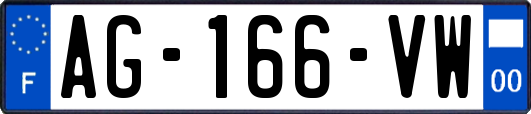 F
AG-166-VW
00